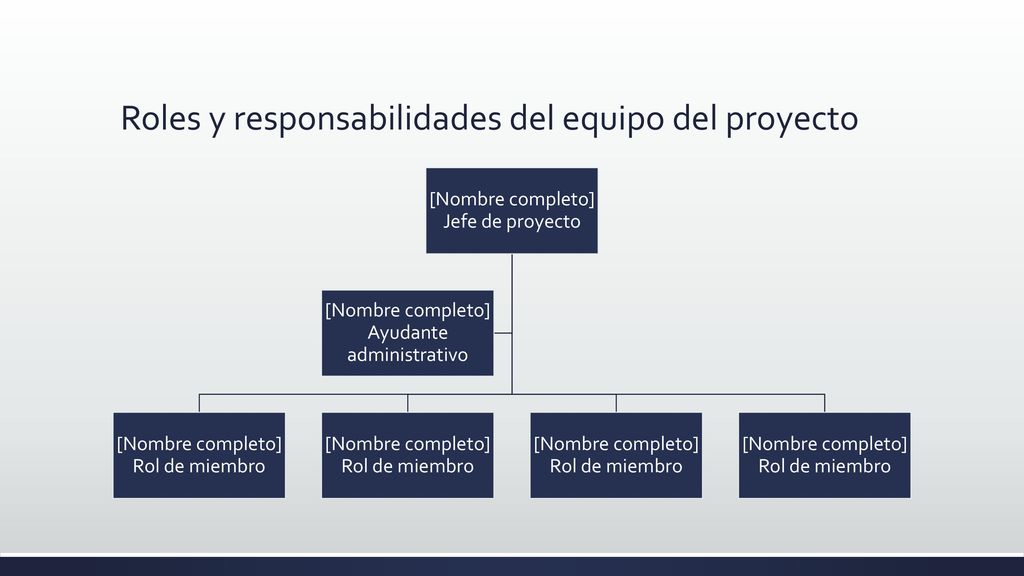 Roles y responsabilidades del equipo del proyecto

[Nombre completo]
Jefe de proyecto

[Nombre completo]
Ayudante
administrativo

[Nombre completo]
Rol de miembro

[Nombre completo]
Rol de miembro

[Nombre completo]
Rol de miembro

[Nombre completo]
Rol de miembro